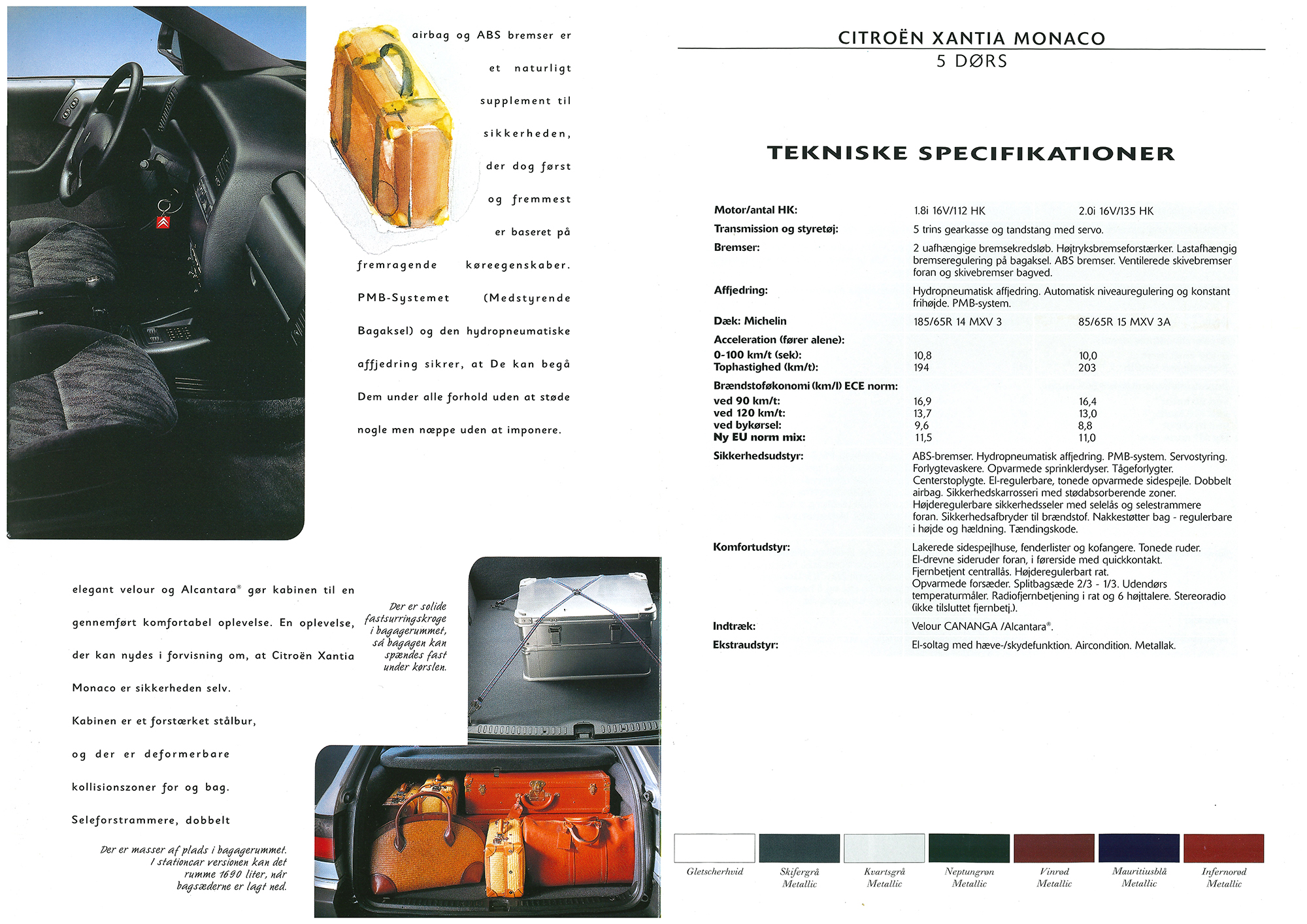 airbag og ABS bremser er et naturligt supplement til sikkerheden, der dog først og fremmest er baseret på fremragende køreegenskaber. PMB-Systemet (Medstyrende Bagaksel) og den hydropneumatiske affjedring sikrer, at De kan begå Dem under alle forhold uden at støde nogle men næppe uden at imponere.

elegant velour og Alcantara® gør kabinen til en gennemført komfortabel oplevelse. En oplevelse, der kan nydes i forvisning om, at Citroën Xantia Monaco er sikkerheden selv. Kabinen er et forstærket stålbur, og der er deformerbare kollisionszoner for og bag. Seleforstrammere, dobbelt

Der er solide fastsurringskroge i bagagerummet, så bagagen kan spændes fast under kørslen.

Der er masser af plads i bagagerummet. I stationcar versionen kan det rumme 1690 liter, når bagsæderne er lagt ned.

CITROËN XANTIA MONACO
5 DØRS

TEKNISKE SPECIFIKATIONER

| | | |
|---|---|---|
| Motor/antal HK: | 1.8i 16V/112 HK | 2.0i 16V/135 HK |
| Transmission og styretøj: | 5 trins gearkasse og tandstang med servo. | |
| Bremser: | 2 uafhængige bremsekredsløb. Højtryksbremseforstærker. Lastafhængig bremseregulering på bagaksel. ABS bremser. Ventilerede skivebremser foran og skivebremser bagved. | |
| Affjedring: | Hydropneumatisk affjedring. Automatisk niveauregulering og konstant frihøjde. PMB-system. | |
| Dæk: Michelin | 185/65R 14 MXV 3 | 85/65R 15 MXV 3A |
| Acceleration (fører alene): | | |
| 0-100 km/t (sek): | 10,8 | 10,0 |
| Tophastighed (km/t): | 194 | 203 |
| Brændstoføkonomi (km/l) ECE norm: | | |
| ved 90 km/t: | 16,9 | 16,4 |
| ved 120 km/t: | 13,7 | 13,0 |
| ved bykørsel: | 9,6 | 8,8 |
| Ny EU norm mix: | 11,5 | 11,0 |
| Sikkerhedsudstyr: | ABS-bremser. Hydropneumatisk affjedring. PMB-system. Servostyring. Forlygtevaskere. Opvarmede sprinklerdyser. Tågeforlygter. Centerstoplygte. El-regulerbare, tonede opvarmede sidespejle. Dobbelt airbag. Sikkerhedskarrosseri med stødabsorberende zoner. Højderegulerbare sikkerhedsseler med selelås og selestrammere foran. Sikkerhedsafbryder til brændstof. Nakkestøtter bag - regulerbare i højde og hældning. Tændingskode. | |
| Komfortudstyr: | Lakerede sidespejlhuse, fenderlister og kofangere. Tonede ruder. El-drevne sideruder foran, i førerside med quickkontakt. Fjernbetjent centrallås. Højderegulerbart rat. Opvarmede forsæder. Splitbagsæde 2/3 - 1/3. Udendørs temperaturmåler. Radiofjernbetjening i rat og 6 højttalere. Stereoradio (ikke tilsluttet fjernbetj.). | |
| Indtræk: | Velour CANANGA /Alcantara®. | |
| Ekstraudstyr: | El-soltag med hæve-/skydefunktion. Aircondition. Metallak. | |

Gletscherhvid
Skifergrå Metallic
Kvartsgrå Metallic
Neptungrøn Metallic
Vinrød Metallic
Mauritiusblå Metallic
Infernorød Metallic